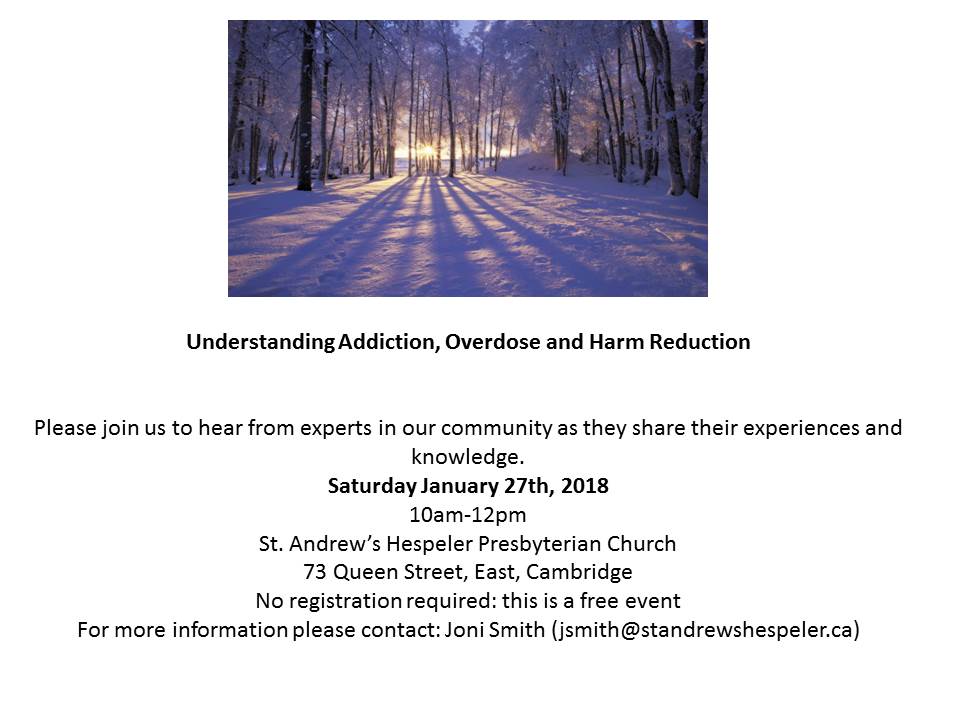 Understanding Addiction, Overdose and Harm Reduction

Please join us to hear from experts in our community as they share their experiences and knowledge.

Saturday January 27th, 2018
10am-12pm
St. Andrew's Hespeler Presbyterian Church
73 Queen Street, East, Cambridge
No registration required: this is a free event
For more information please contact: Joni Smith (jsmith@standrewshespeler.ca)